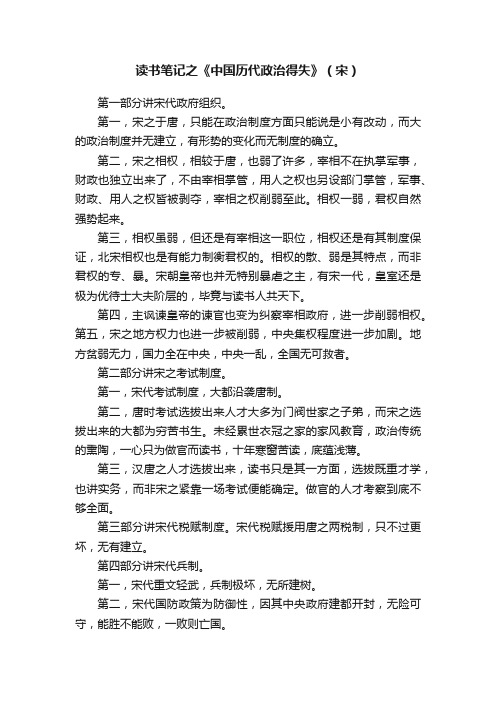 读书笔记之《中国历代政治得失》（宋）

第一部分讲宋代政府组织。

第一，宋之于唐，只能在政治制度方面只能说是小有改动，而大的政治制度并无建立，有形势的变化而无制度的确立。

第二，宋之相权，相较于唐，也弱了许多，宰相不在执掌军事，财政也独立出来了，不由宰相掌管，用人之权也另设部门掌管，军事、财政、用人之权皆被剥夺，宰相之权削弱至此。相权一弱，君权自然强势起来。

第三，相权虽弱，但还是有宰相这一职位，相权还是有其制度保证，北宋相权也是有能力制衡君权的。相权的散、弱是其特点，而非君权的专、暴。宋朝皇帝也并无特别暴虐之主，有宋一代，皇室还是极为优待士大夫阶层的，毕竟与读书人共天下。

第四，主讽谏皇帝的谏官也变为纠察宰相政府，进一步削弱相权。第五，宋之地方权力也进一步被削弱，中央集权程度进一步加剧。地方贫弱无力，国力全在中央，中央一乱，全国无可救者。

第二部分讲宋之考试制度。

第一，宋代考试制度，大都沿袭唐制。

第二，唐时考试选拔出来人才大多为门阀世家之子弟，而宋之选拔出来的大都为穷苦书生。未经累世衣冠之家的家风教育，政治传统的熏陶，一心只为做官而读书，十年寒窗苦读，底蕴浅薄。

第三，汉唐之人才选拔出来，读书只是其一方面，选拔既重才学，也讲实务，而非宋之紧靠一场考试便能确定。做官的人才考察到底不够全面。

第三部分讲宋代税赋制度。宋代税赋援用唐之两税制，只不过更坏，无有建立。

第四部分讲宋代兵制。

第一，宋代重文轻武，兵制极坏，无所建树。

第二，宋代国防政策为防御性，因其中央政府建都开封，无险可守，能胜不能败，一败则亡国。